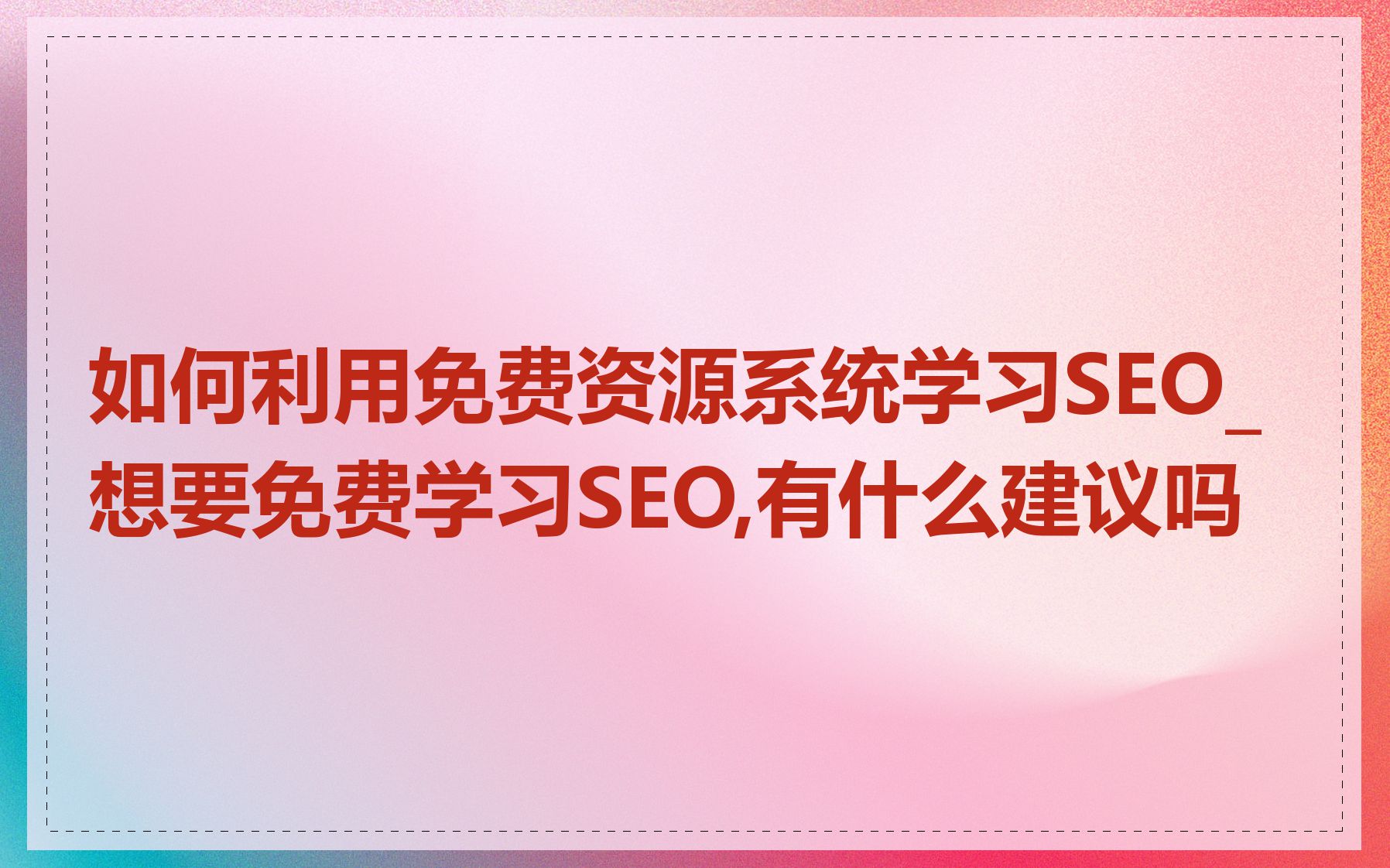 如何利用免费资源系统学习SEO_想要免费学习SEO,有什么建议吗